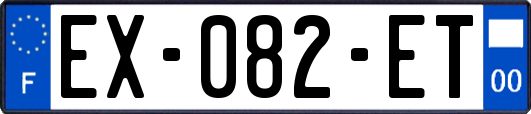 F

EX-082-ET

00